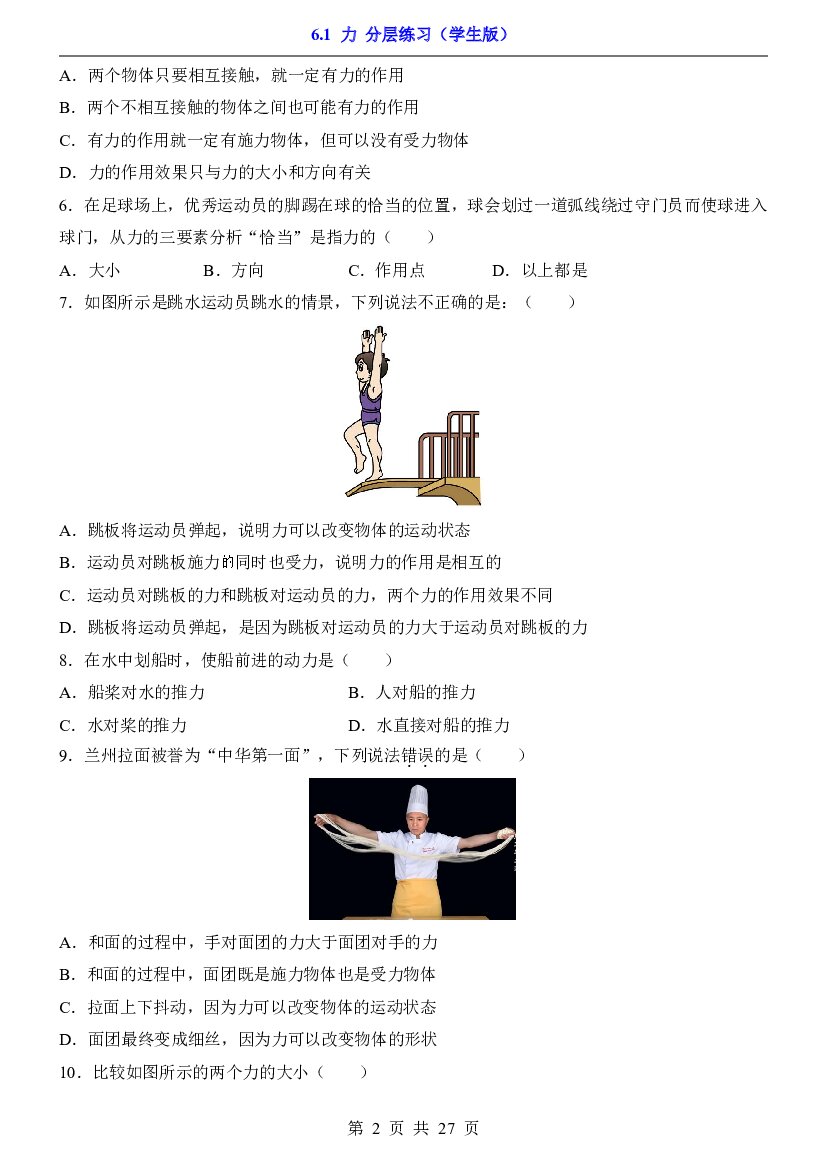 6.1 力 分层练习（学生版）

A．两个物体只要相互接触，就一定有力的作用

B．两个不相互接触的物体之间也可能有力的作用

C．有力的作用就一定有施力物体，但可以没有受力物体

D．力的作用效果只与力的大小和方向有关

6．在足球场上，优秀运动员的脚踢在球的恰当的位置，球会划过一道弧线绕过守门员而使球进入球门，从力的三要素分析“恰当”是指力的（　　）

A．大小 B．方向 C．作用点 D．以上都是

7．如图所示是跳水运动员跳水的情景，下列说法不正确的是：（　　）

A．跳板将运动员弹起，说明力可以改变物体的运动状态

B．运动员对跳板施力的同时也受力，说明力的作用是相互的

C．运动员对跳板的力和跳板对运动员的力，两个力的作用效果不同

D．跳板将运动员弹起，是因为跳板对运动员的力大于运动员对跳板的力

8．在水中划船时，使船前进的动力是（　　）

A．船桨对水的推力 B．人对船的推力

C．水对桨的推力 D．水直接对船的推力

9．兰州拉面被誉为“中华第一面”，下列说法错误的是（　　）

A．和面的过程中，手对面团的力大于面团对手的力

B．和面的过程中，面团既是施力物体也是受力物体

C．拉面上下抖动，因为力可以改变物体的运动状态

D．面团最终变成细丝，因为力可以改变物体的形状

10．比较如图所示的两个力的大小（　　）

第2页 共27页